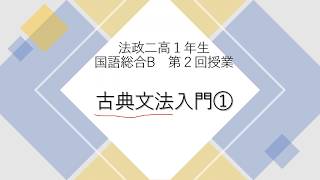 法政二高１年生
国語総合B　第２回授業

古典文法入門①